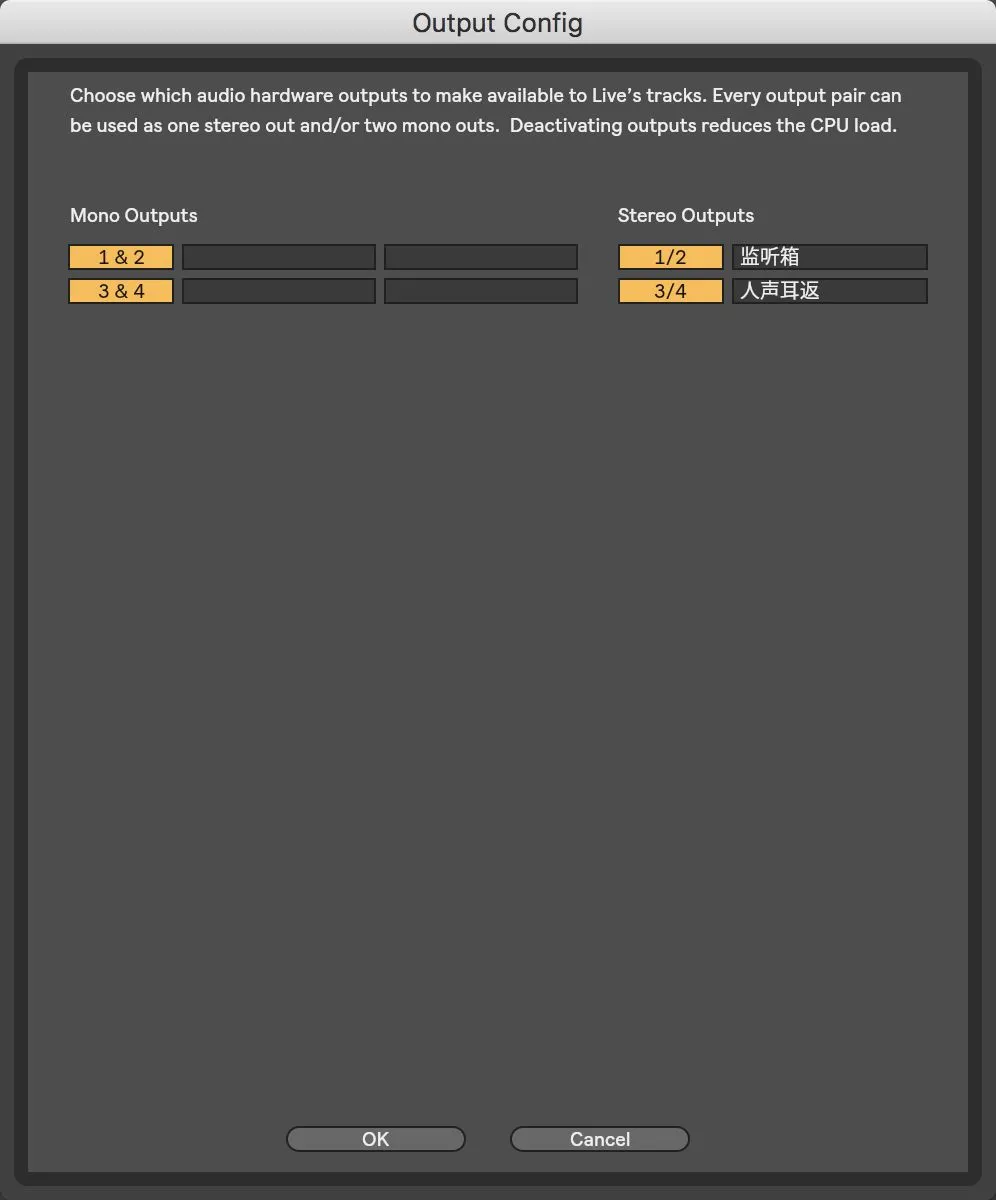 Output Config

Choose which audio hardware outputs to make available to Live's tracks. Every output pair can be used as one stereo out and/or two mono outs. Deactivating outputs reduces the CPU load.

Mono Outputs

1 & 2

3 & 4

Stereo Outputs

1/2 监听箱

3/4 人声耳返

OK

Cancel